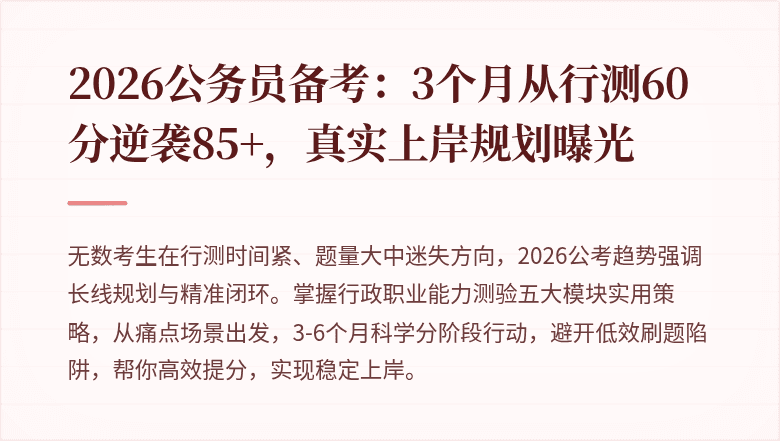 2026公务员备考：3个月从行测60分逆袭85+，真实上岸规划曝光

无数考生在行测时间紧、题量大中迷失方向，2026公考趋势强调长线规划与精准闭环。掌握行政职业能力测验五大模块实用策略，从痛点场景出发，3-6个月科学分阶段行动，避开低效刷题陷阱，帮你高效提分，实现稳定上岸。